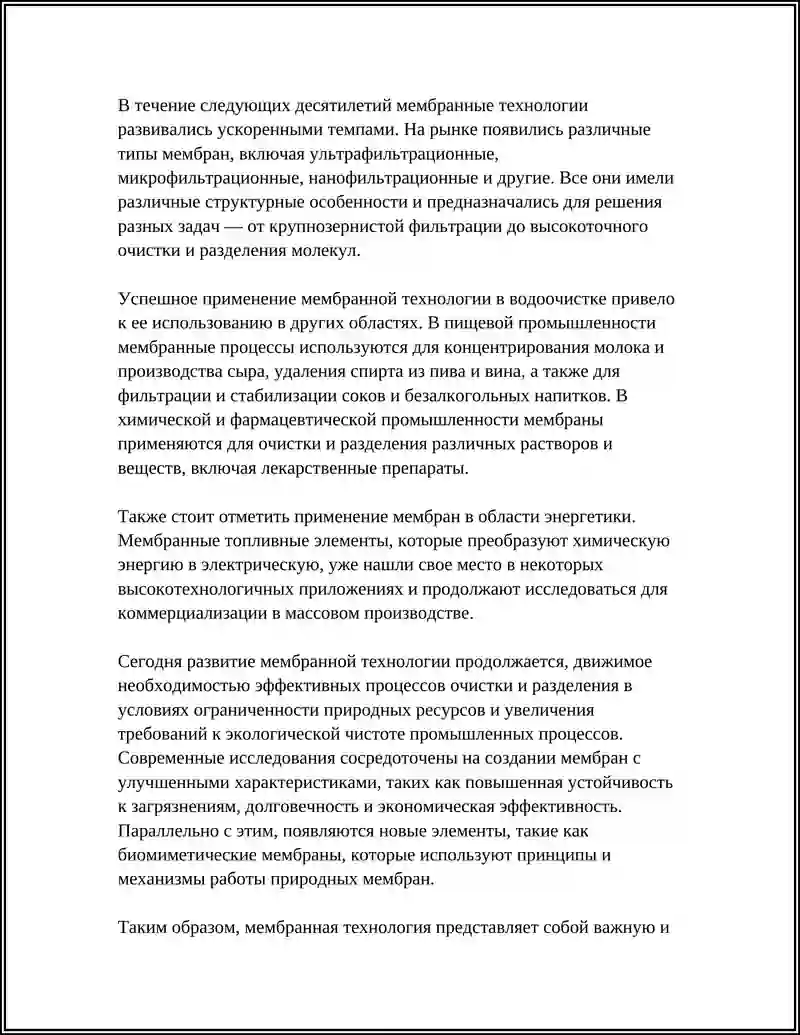 В течение следующих десятилетий мембранные технологии развивались ускоренными темпами. На рынке появились различные типы мембран, включая ультрафильтрационные, микрофильтрационные, нанофильтрационные и другие. Все они имели различные структурные особенности и предназначались для решения разных задач — от крупнозернистой фильтрации до высокоточного очистки и разделения молекул.

Успешное применение мембранной технологии в водоочистке привело к ее использованию в других областях. В пищевой промышленности мембранные процессы используются для концентрирования молока и производства сыра, удаления спирта из пива и вина, а также для фильтрации и стабилизации соков и безалкогольных напитков. В химической и фармацевтической промышленности мембраны применяются для очистки и разделения различных растворов и веществ, включая лекарственные препараты.

Также стоит отметить применение мембран в области энергетики. Мембранные топливные элементы, которые преобразуют химическую энергию в электрическую, уже нашли свое место в некоторых высокотехнологичных приложениях и продолжают исследоваться для коммерциализации в массовом производстве.

Сегодня развитие мембранной технологии продолжается, движимое необходимостью эффективных процессов очистки и разделения в условиях ограниченности природных ресурсов и увеличения требований к экологической чистоте промышленных процессов. Современные исследования сосредоточены на создании мембран с улучшенными характеристиками, таких как повышенная устойчивость к загрязнениям, долговечность и экономическая эффективность. Параллельно с этим, появляются новые элементы, такие как биомиметические мембраны, которые используют принципы и механизмы работы природных мембран.

Таким образом, мембранная технология представляет собой важную и